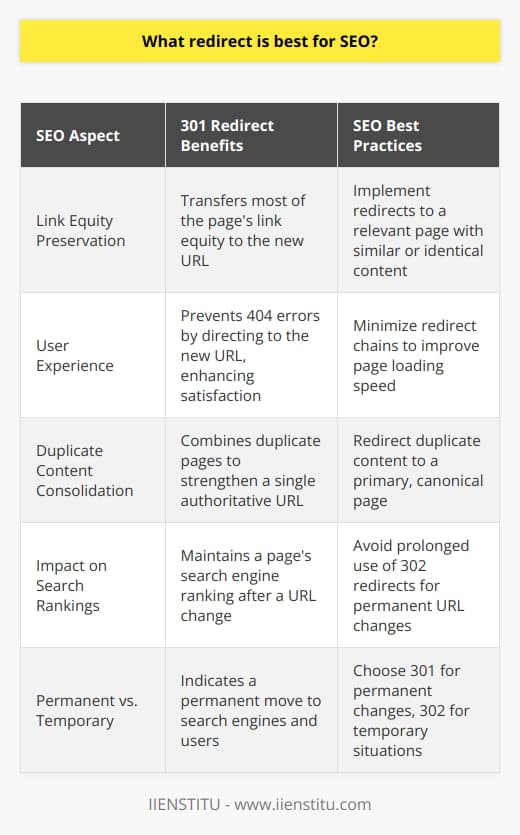 What redirect is best for SEO?

| SEO Aspect | 301 Redirect Benefits | SEO Best Practices |
|---|---|---|
| Link Equity Preservation | Transfers most of the page's link equity to the new URL | Implement redirects to a relevant page with similar or identical content |
| User Experience | Prevents 404 errors by directing to the new URL, enhancing satisfaction | Minimize redirect chains to improve page loading speed |
| Duplicate Content Consolidation | Combines duplicate pages to strengthen a single authoritative URL | Redirect duplicate content to a primary, canonical page |
| Impact on Search Rankings | Maintains a page's search engine ranking after a URL change | Avoid prolonged use of 302 redirects for permanent URL changes |
| Permanent vs. Temporary | Indicates a permanent move to search engines and users | Choose 301 for permanent changes, 302 for temporary situations |

IIENSTITU - www.iienstitu.com